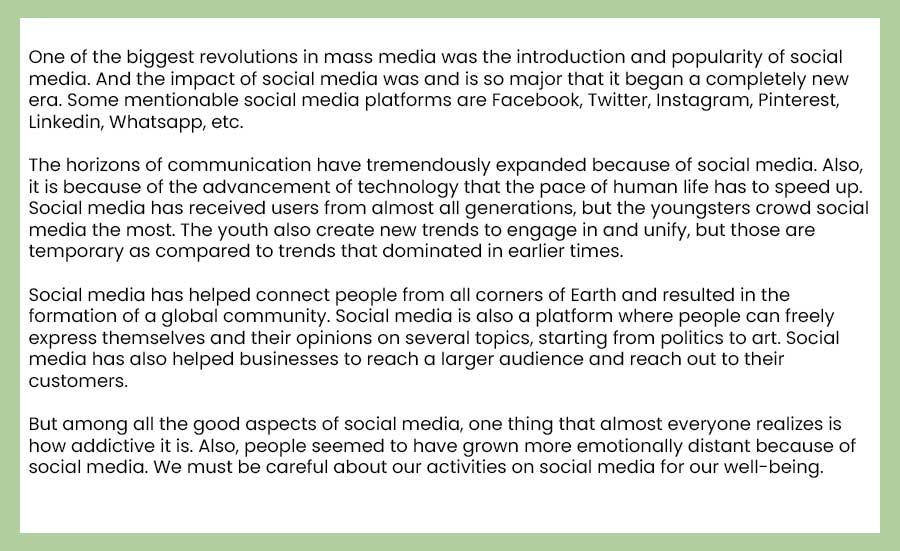 One of the biggest revolutions in mass media was the introduction and popularity of social media. And the impact of social media was and is so major that it began a completely new era. Some mentionable social media platforms are Facebook, Twitter, Instagram, Pinterest, Linkedin, Whatsapp, etc.

The horizons of communication have tremendously expanded because of social media. Also, it is because of the advancement of technology that the pace of human life has to speed up. Social media has received users from almost all generations, but the youngsters crowd social media the most. The youth also create new trends to engage in and unify, but those are temporary as compared to trends that dominated in earlier times.

Social media has helped connect people from all corners of Earth and resulted in the formation of a global community. Social media is also a platform where people can freely express themselves and their opinions on several topics, starting from politics to art. Social media has also helped businesses to reach a larger audience and reach out to their customers.

But among all the good aspects of social media, one thing that almost everyone realizes is how addictive it is. Also, people seemed to have grown more emotionally distant because of social media. We must be careful about our activities on social media for our well-being.